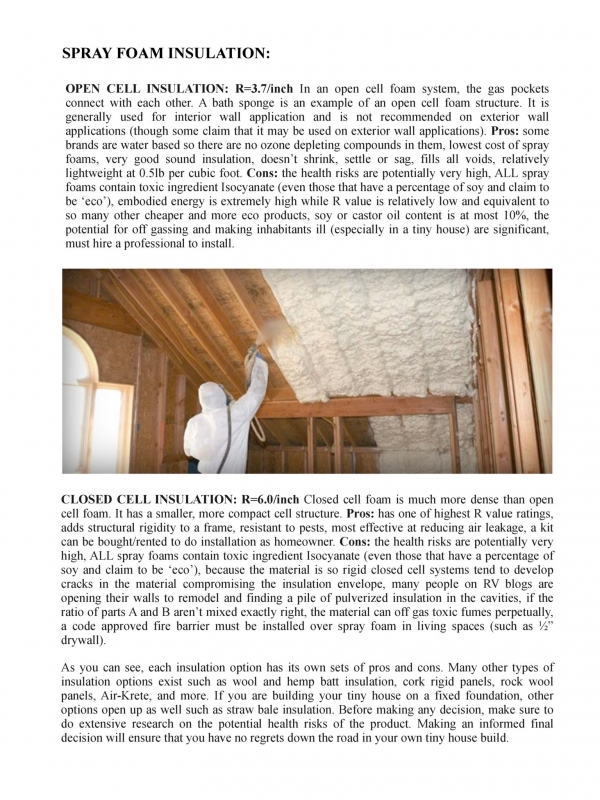 SPRAY FOAM INSULATION:

OPEN CELL INSULATION: R=3.7/inch In an open cell foam system, the gas pockets connect with each other. A bath sponge is an example of an open cell foam structure. It is generally used for interior wall application and is not recommended on exterior wall applications (though some claim that it may be used on exterior wall applications). Pros: some brands are water based so there are no ozone depleting compounds in them, lowest cost of spray foams, very good sound insulation, doesn't shrink, settle or sag, fills all voids, relatively lightweight at 0.5lb per cubic foot. Cons: the health risks are potentially very high, ALL spray foams contain toxic ingredient Isocyanate (even those that have a percentage of soy and claim to be 'eco'), embodied energy is extremely high while R value is relatively low and equivalent to so many other cheaper and more eco products, soy or castor oil content is at most 10%, the potential for off gassing and making inhabitants ill (especially in a tiny house) are significant, must hire a professional to install.

CLOSED CELL INSULATION: R=6.0/inch Closed cell foam is much more dense than open cell foam. It has a smaller, more compact cell structure. Pros: has one of highest R value ratings, adds structural rigidity to a frame, resistant to pests, most effective at reducing air leakage, a kit can be bought/rented to do installation as homeowner. Cons: the health risks are potentially very high, ALL spray foams contain toxic ingredient Isocyanate (even those that have a percentage of soy and claim to be 'eco'), because the material is so rigid closed cell systems tend to develop cracks in the material compromising the insulation envelope, many people on RV blogs are opening their walls to remodel and finding a pile of pulverized insulation in the cavities, if the ratio of parts A and B aren't mixed exactly right, the material can off gas toxic fumes perpetually, a code approved fire barrier must be installed over spray foam in living spaces (such as ½" drywall).

As you can see, each insulation option has its own sets of pros and cons. Many other types of insulation options exist such as wool and hemp batt insulation, cork rigid panels, rock wool panels, Air-Krete, and more. If you are building your tiny house on a fixed foundation, other options open up as well such as straw bale insulation. Before making any decision, make sure to do extensive research on the potential health risks of the product. Making an informed final decision will ensure that you have no regrets down the road in your own tiny house build.